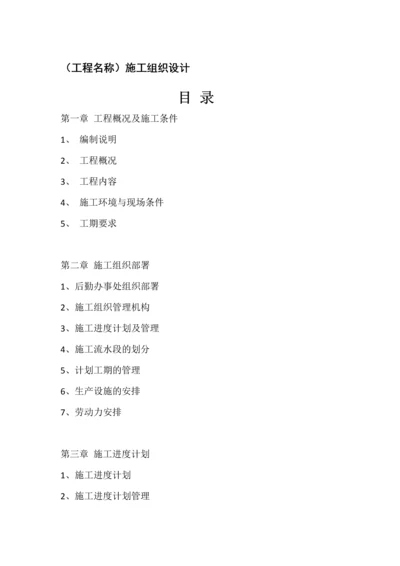 （工程名称）施工组织设计

目 录

第一章 工程概况及施工条件

1、 编制说明

2、 工程概况

3、 工程内容

4、 施工环境与现场条件

5、 工期要求

第二章 施工组织部署

1、后勤办事处组织部署

2、施工组织管理机构

3、施工进度计划及管理

4、施工流水段的划分

5、计划工期的管理

6、生产设施的安排

7、劳动力安排

第三章 施工进度计划

1、施工进度计划

2、施工进度计划管理